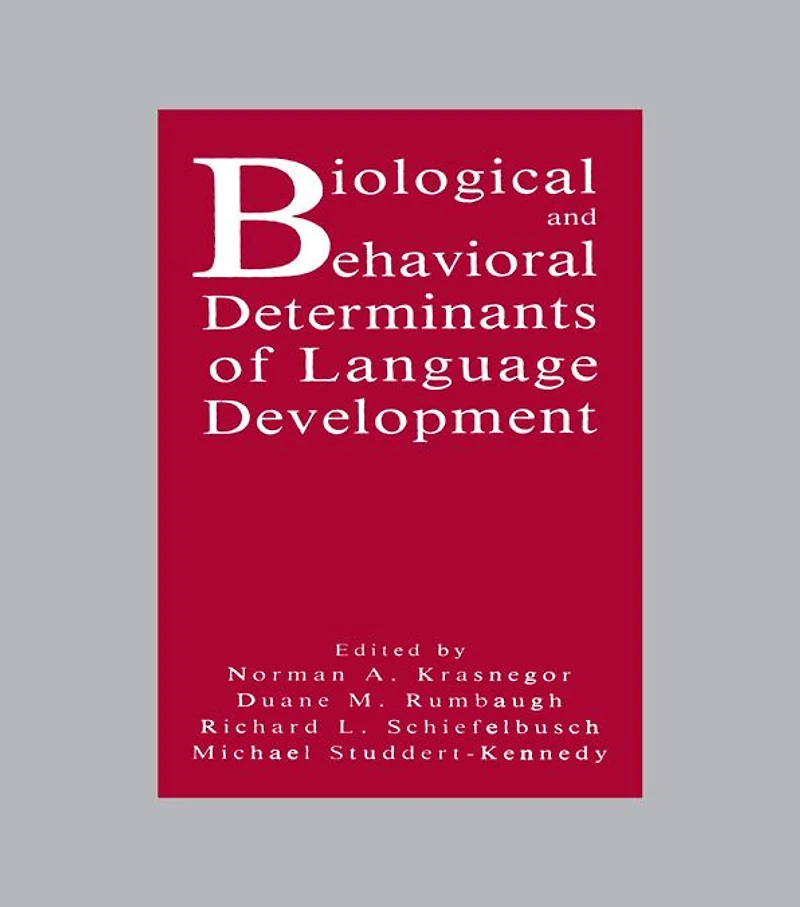 Biological
and
Behavioral
Determinants
of Language
Development

Edited by
Norman A. Krasnegor
Duane M. Rumbaugh
Richard L. Schiefelbusch
Michael Studdert-Kennedy